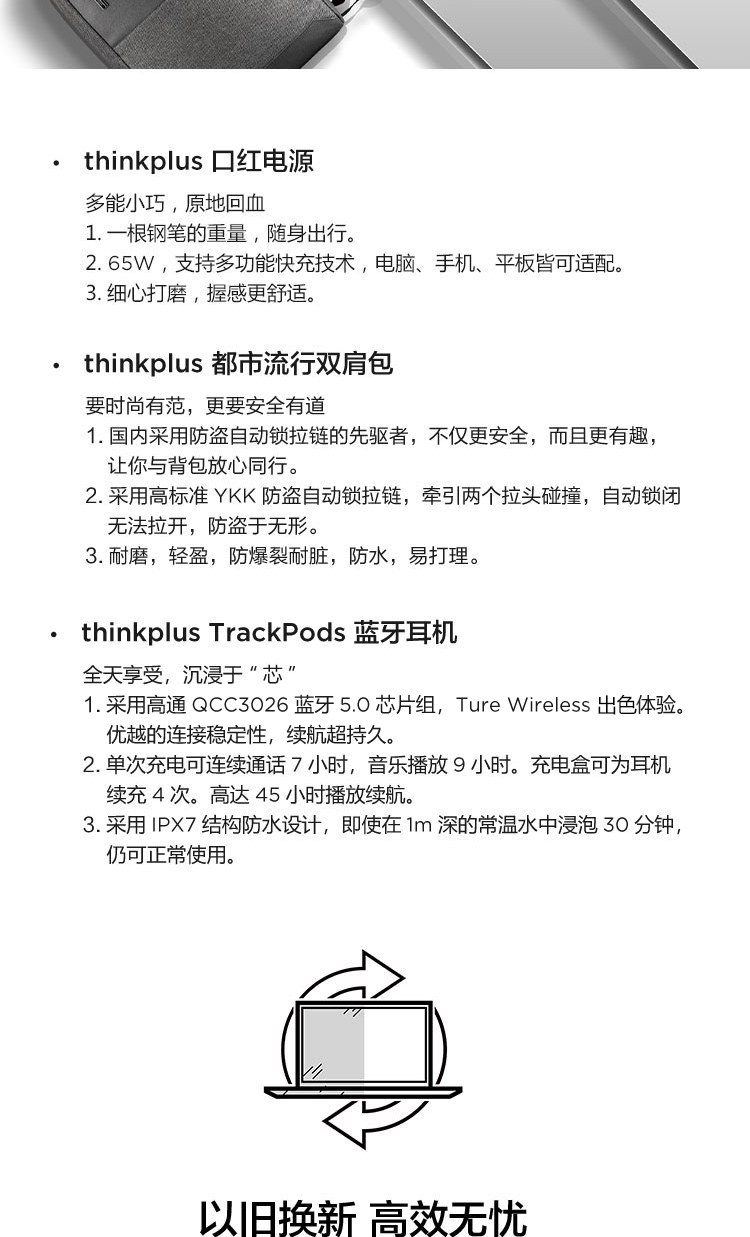 • thinkplus 口红电源

多能小巧，原地回血
1. 一根钢笔的重量，随身出行。
2. 65W，支持多功能快充技术，电脑、手机、平板皆可适配。
3. 细心打磨，握感更舒适。

• thinkplus 都市流行双肩包

要时尚有范，更要安全有道
1. 国内采用防盗自动锁拉链的先驱者，不仅更安全，而且更有趣，让你与背包放心同行。
2. 采用高标准 YKK 防盗自动锁拉链，牵引两个拉头碰撞，自动锁闭无法拉开，防盗于无形。
3. 耐磨，轻盈，防爆裂耐脏，防水，易打理。

• thinkplus TrackPods 蓝牙耳机

全天享受，沉浸于“芯”
1. 采用高通 QCC3026 蓝牙 5.0 芯片组，Ture Wireless 出色体验。优越的连接稳定性，续航超持久。
2. 单次充电可连续通话 7 小时，音乐播放 9 小时。充电盒可为耳机续充 4 次。高达 45 小时播放续航。
3. 采用 IPX7 结构防水设计，即使在 1m 深的常温水中浸泡 30 分钟，仍可正常使用。

以旧换新 高效无忧